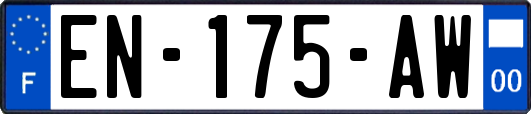 F
EN-175-AW
00